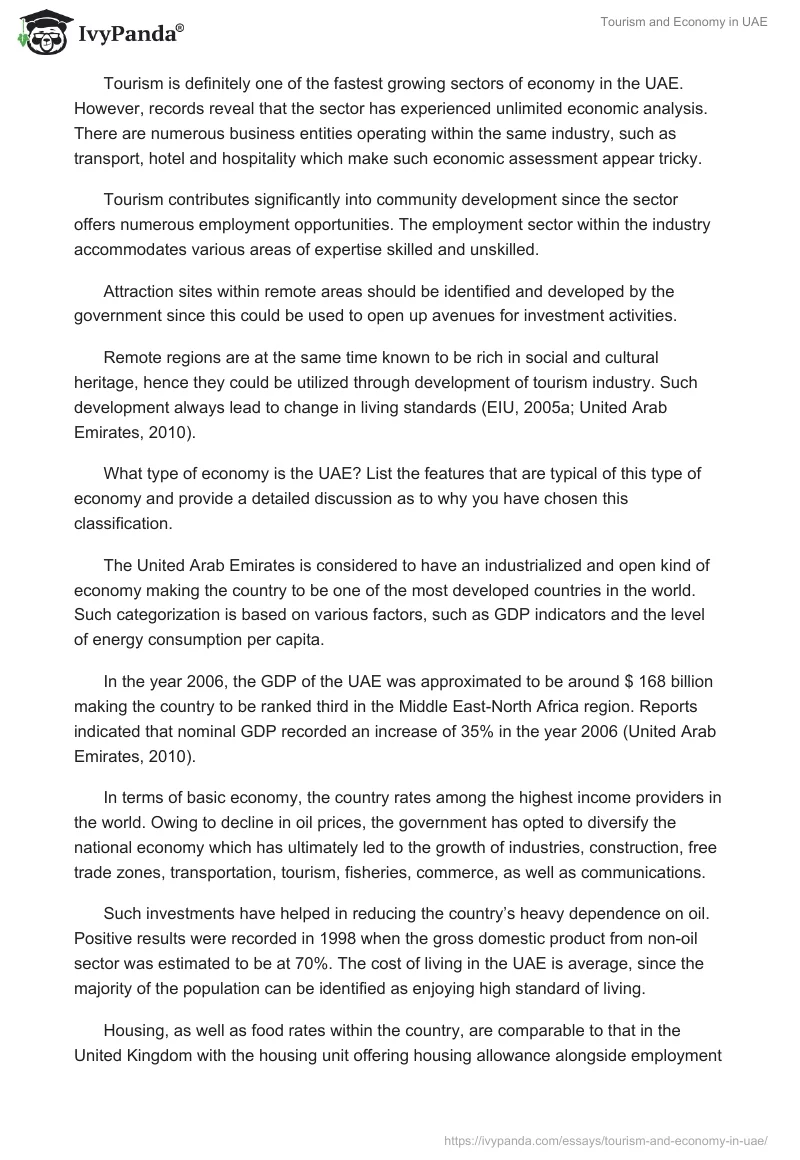 IvyPanda®

Tourism and Economy in UAE

Tourism is definitely one of the fastest growing sectors of economy in the UAE. However, records reveal that the sector has experienced unlimited economic analysis. There are numerous business entities operating within the same industry, such as transport, hotel and hospitality which make such economic assessment appear tricky.

Tourism contributes significantly into community development since the sector offers numerous employment opportunities. The employment sector within the industry accommodates various areas of expertise skilled and unskilled.

Attraction sites within remote areas should be identified and developed by the government since this could be used to open up avenues for investment activities.

Remote regions are at the same time known to be rich in social and cultural heritage, hence they could be utilized through development of tourism industry. Such development always lead to change in living standards (EIU, 2005a; United Arab Emirates, 2010).

What type of economy is the UAE? List the features that are typical of this type of economy and provide a detailed discussion as to why you have chosen this classification.

The United Arab Emirates is considered to have an industrialized and open kind of economy making the country to be one of the most developed countries in the world. Such categorization is based on various factors, such as GDP indicators and the level of energy consumption per capita.

In the year 2006, the GDP of the UAE was approximated to be around $ 168 billion making the country to be ranked third in the Middle East-North Africa region. Reports indicated that nominal GDP recorded an increase of 35% in the year 2006 (United Arab Emirates, 2010).

In terms of basic economy, the country rates among the highest income providers in the world. Owing to decline in oil prices, the government has opted to diversify the national economy which has ultimately led to the growth of industries, construction, free trade zones, transportation, tourism, fisheries, commerce, as well as communications.

Such investments have helped in reducing the country's heavy dependence on oil. Positive results were recorded in 1998 when the gross domestic product from non-oil sector was estimated to be at 70%. The cost of living in the UAE is average, since the majority of the population can be identified as enjoying high standard of living.

Housing, as well as food rates within the country, are comparable to that in the United Kingdom with the housing unit offering housing allowance alongside employment

https://ivypanda.com/essays/tourism-and-economy-in-uae/